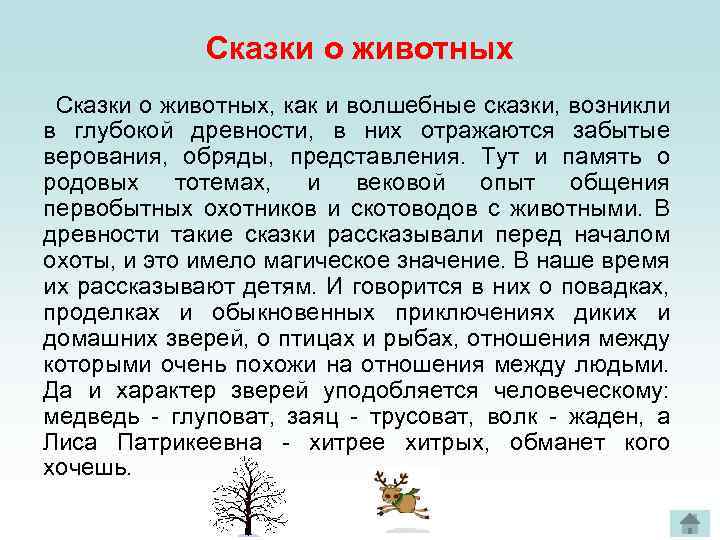 Сказки о животных

Сказки о животных, как и волшебные сказки, возникли в глубокой древности, в них отражаются забытые верования, обряды, представления. Тут и память о родовых тотемах, и вековой опыт общения первобытных охотников и скотоводов с животными. В древности такие сказки рассказывали перед началом охоты, и это имело магическое значение. В наше время их рассказывают детям. И говорится в них о повадках, проделках и обыкновенных приключениях диких и домашних зверей, о птицах и рыбах, отношения между которыми очень похожи на отношения между людьми. Да и характер зверей уподобляется человеческому: медведь - глуповат, заяц - трусоват, волк - жаден, а Лиса Патрикеевна - хитрее хитрых, обманет кого хочешь.